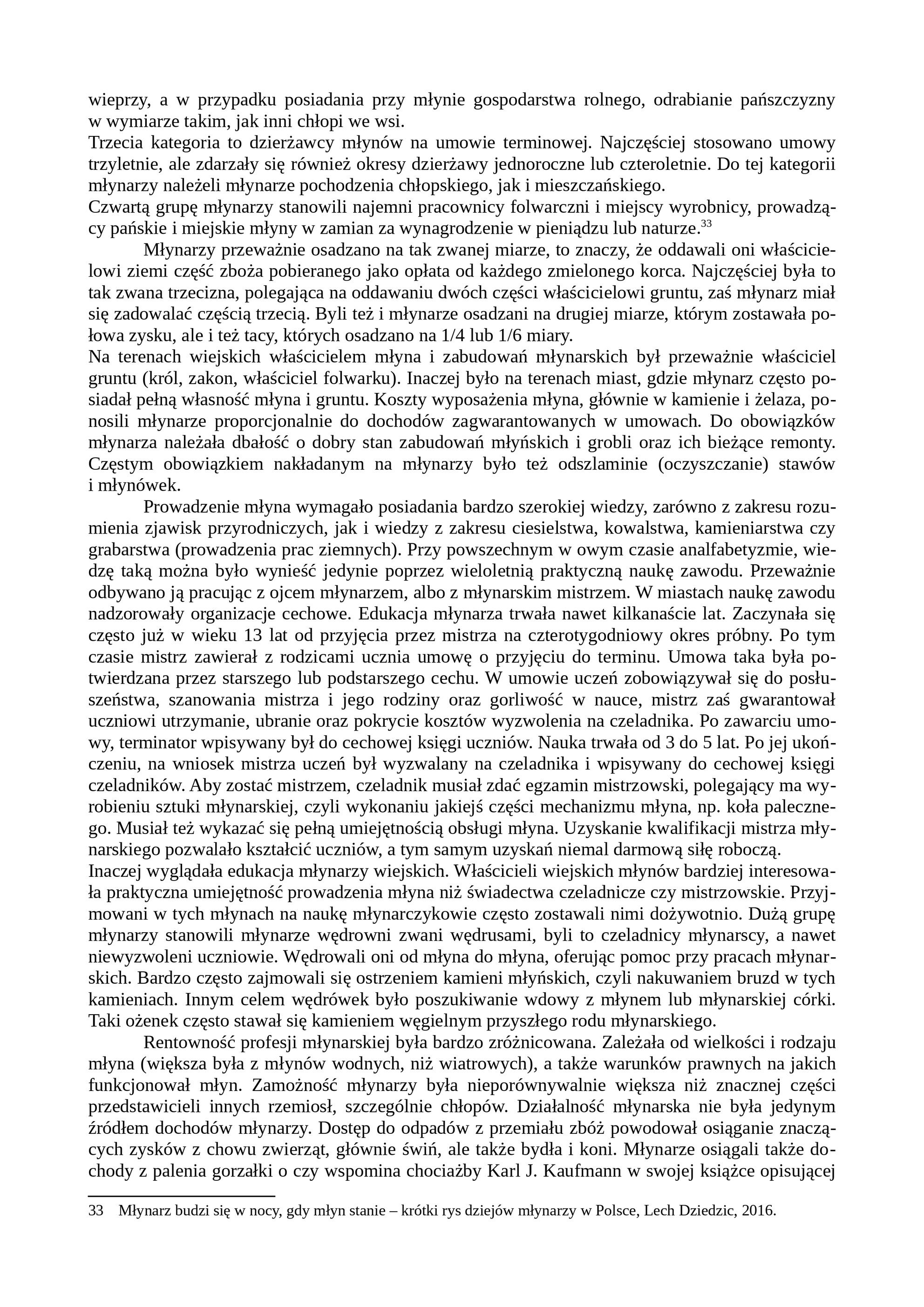 wieprzy, a w przypadku posiadania przy młynie gospodarstwa rolnego, odrabianie pańszczyzny w wymiarze takim, jak inni chłopi we wsi.
Trzecia kategoria to dzierżawcy młynów na umowie terminowej. Najczęściej stosowano umowy trzyletnie, ale zdarzały się również okresy dzierżawy jednoroczne lub czteroletnie. Do tej kategorii młynarzy należeli młynarze pochodzenia chłopskiego, jak i mieszczańskiego.
Czwartą grupę młynarzy stanowili najemni pracownicy folwarczni i miejscy wyrobnicy, prowadzący pańskie i miejskie młyny w zamian za wynagrodzenie w pieniądzu lub naturze.$^{33}$

Młynarzy przeważnie osadzano na tak zwanej miarze, to znaczy, że oddawali oni właścicielowi ziemi część zboża pobieranego jako opłata od każdego zmielonego korca. Najczęściej była to tak zwana trzecizna, polegająca na oddawaniu dwóch części właścicielowi gruntu, zaś młynarz miał się zadowalać częścią trzecią. Byli też i młynarze osadzani na drugiej miarze, którym zostawała połowa zysku, ale i też tacy, których osadzano na 1/4 lub 1/6 miary.
Na terenach wiejskich właścicielem młyna i zabudowań młynarskich był przeważnie właściciel gruntu (król, zakon, właściciel folwarku). Inaczej było na terenach miast, gdzie młynarz często posiadał pełną własność młyna i gruntu. Koszty wyposażenia młyna, głównie w kamienie i żelaza, ponosili młynarze proporcjonalnie do dochodów zagwarantowanych w umowach. Do obowiązków młynarza należała dbałość o dobry stan zabudowań młyńskich i grobli oraz ich bieżące remonty. Częstym obowiązkiem nakładanym na młynarzy było też odszlaminie (oczyszczanie) stawów i młynówek.

Prowadzenie młyna wymagało posiadania bardzo szerokiej wiedzy, zarówno z zakresu rozumienia zjawisk przyrodniczych, jak i wiedzy z zakresu ciesielstwa, kowalstwa, kamieniarstwa czy grabarstwa (prowadzenia prac ziemnych). Przy powszechnym w owym czasie analfabetyzmie, wiedzę taką można było wynieść jedynie poprzez wieloletnią praktyczną naukę zawodu. Przeważnie odbywano ją pracując z ojcem młynarzem, albo z młynarskim mistrzem. W miastach naukę zawodu nadzorowały organizacje cechowe. Edukacja młynarza trwała nawet kilkanaście lat. Zaczynała się często już w wieku 13 lat od przyjęcia przez mistrza na czterotygodniowy okres próbny. Po tym czasie mistrz zawierał z rodzicami ucznia umowę o przyjęciu do terminu. Umowa taka była potwierdzana przez starszego lub podstarszego cechu. W umowie uczeń zobowiązywał się do posłuszeństwa, szanowania mistrza i jego rodziny oraz gorliwość w nauce, mistrz zaś gwarantował uczniowi utrzymanie, ubranie oraz pokrycie kosztów wyzwolenia na czeladnika. Po zawarciu umowy, terminator wpisywany był do cechowej księgi uczniów. Nauka trwała od 3 do 5 lat. Po jej ukończeniu, na wniosek mistrza uczeń był wyzwalany na czeladnika i wpisywany do cechowej księgi czeladników. Aby zostać mistrzem, czeladnik musiał zdać egzamin mistrzowski, polegający ma wyrobieniu sztuki młynarskiej, czyli wykonaniu jakiejś części mechanizmu młyna, np. koła palecznego. Musiał też wykazać się pełną umiejętnością obsługi młyna. Uzyskanie kwalifikacji mistrza młynarskiego pozwalało kształcić uczniów, a tym samym uzyskań niemal darmową siłę roboczą.
Inaczej wyglądała edukacja młynarzy wiejskich. Właścicieli wiejskich młynów bardziej interesowała praktyczna umiejętność prowadzenia młyna niż świadectwa czeladnicze czy mistrzowskie. Przyjmowani w tych młynach na naukę młynarczykowie często zostawali nimi dożywotnio. Dużą grupę młynarzy stanowili młynarze wędrowni zwani wędrusami, byli to czeladnicy młynarscy, a nawet niewyzwoleni uczniowie. Wędrowali oni od młyna do młyna, oferując pomoc przy pracach młynarskich. Bardzo często zajmowali się ostrzeniem kamieni młyńskich, czyli nakuwaniem bruzd w tych kamieniach. Innym celem wędrówek było poszukiwanie wdowy z młynem lub młynarskiej córki. Taki ożenek często stawał się kamieniem węgielnym przyszłego rodu młynarskiego.

Rentowność profesji młynarskiej była bardzo zróżnicowana. Zależała od wielkości i rodzaju młyna (większa była z młynów wodnych, niż wiatrowych), a także warunków prawnych na jakich funkcjonował młyn. Zamożność młynarzy była nieporównywalnie większa niż znacznej części przedstawicieli innych rzemiosł, szczególnie chłopów. Działalność młynarska nie była jedynym źródłem dochodów młynarzy. Dostęp do odpadów z przemiału zbóż powodował osiąganie znaczących zysków z chowu zwierząt, głównie świń, ale także bydła i koni. Młynarze osiągali także dochody z palenia gorzałki o czy wspomina chociażby Karl J. Kaufmann w swojej książce opisującej

33 Młynarz budzi się w nocy, gdy młyn stanie – krótki rys dziejów młynarzy w Polsce, Lech Dziedzic, 2016.